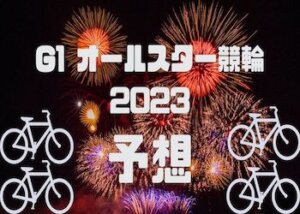 G1 オールスター競輪
2023
予想